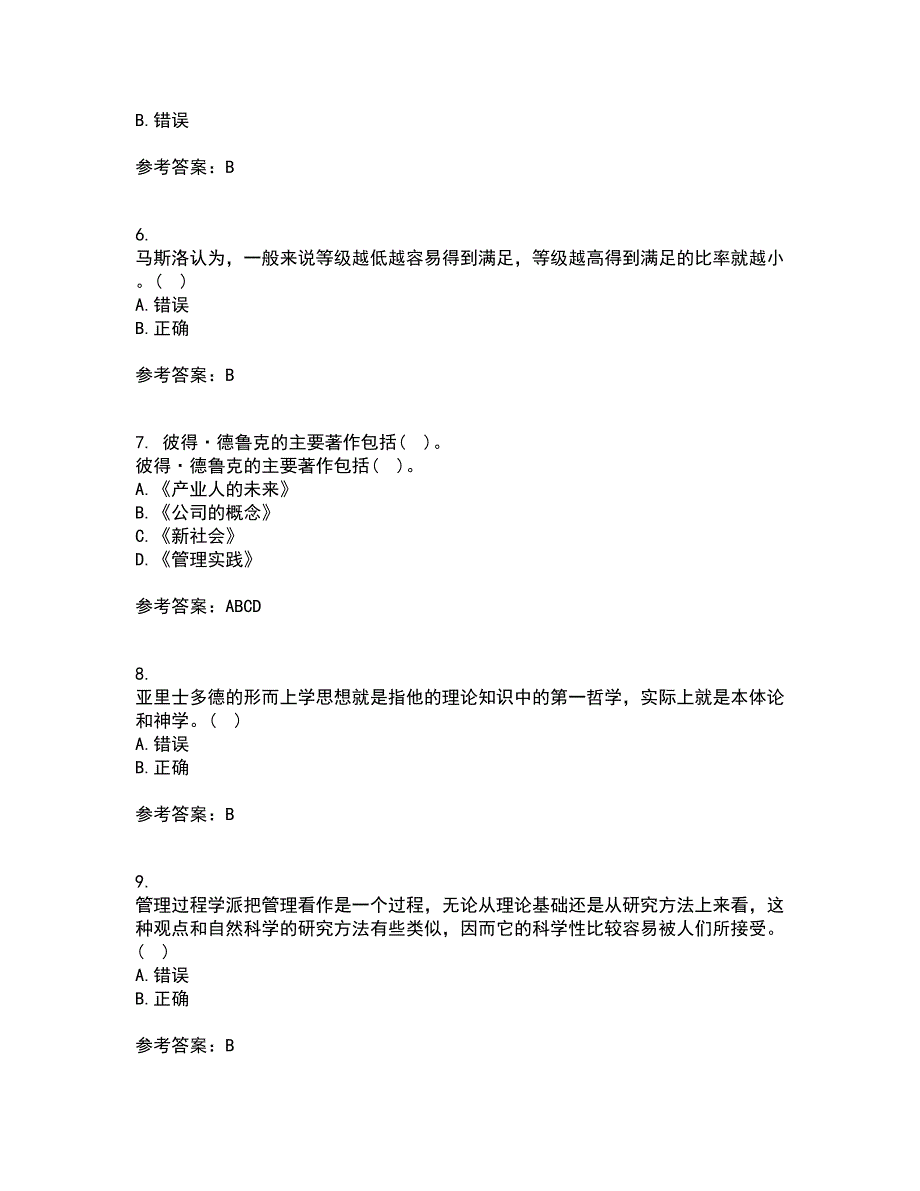 B. 错误

参考答案：B

6.
马斯洛认为，一般来说等级越低越容易得到满足，等级越高得到满足的比率就越小。（ ）
A. 错误
B. 正确

参考答案：B

7. 彼得·德鲁克的主要著作包括（ ）。
彼得·德鲁克的主要著作包括（ ）。
A. 《产业人的未来》
B. 《公司的概念》
C. 《新社会》
D. 《管理实践》

参考答案：ABCD

8.
亚里士多德的形而上学思想就是指他的理论知识中的第一哲学，实际上就是本体论和神学。（ ）
A. 错误
B. 正确

参考答案：B

9.
管理过程学派把管理看作是一个过程，无论从理论基础还是从研究方法上来看，这种观点和自然科学的研究方法有些类似，因而它的科学性比较容易被人们所接受。（ ）
A. 错误
B. 正确

参考答案：B